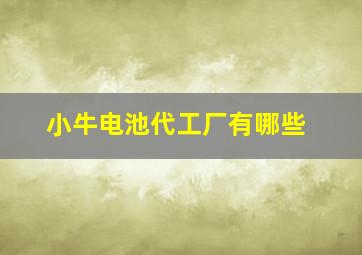 小牛电池代工厂有哪些